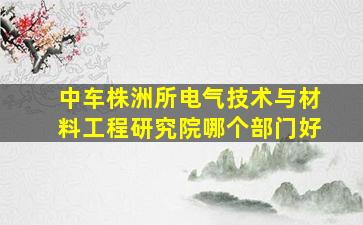 中车株洲所电气技术与材料工程研究院哪个部门好